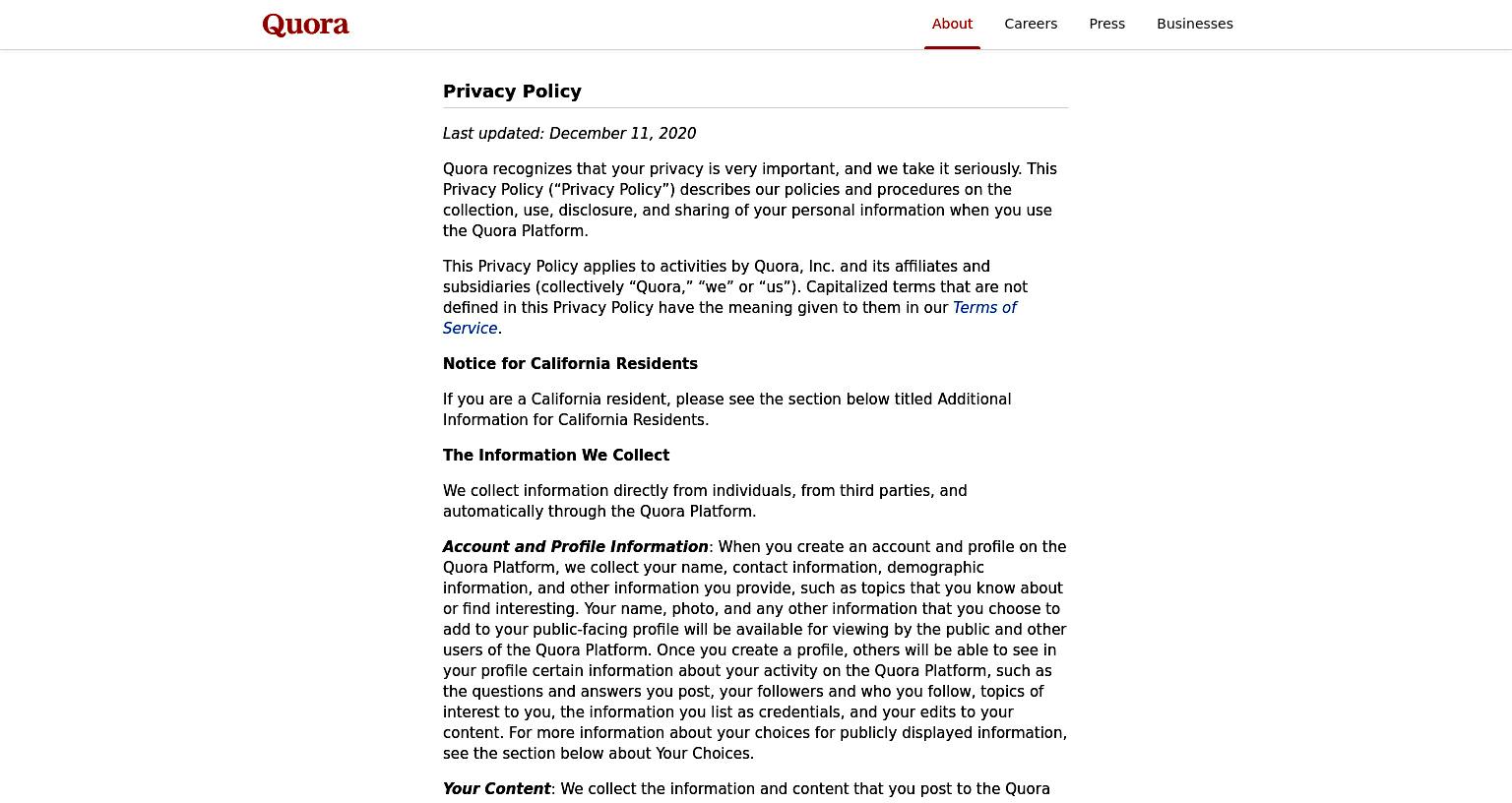 Quora

About Careers Press Businesses

Privacy Policy

Last updated: December 11, 2020

Quora recognizes that your privacy is very important, and we take it seriously. This Privacy Policy (“Privacy Policy”) describes our policies and procedures on the collection, use, disclosure, and sharing of your personal information when you use the Quora Platform.

This Privacy Policy applies to activities by Quora, Inc. and its affiliates and subsidiaries (collectively “Quora,” “we” or “us”). Capitalized terms that are not defined in this Privacy Policy have the meaning given to them in our Terms of Service.

Notice for California Residents

If you are a California resident, please see the section below titled Additional Information for California Residents.

The Information We Collect

We collect information directly from individuals, from third parties, and automatically through the Quora Platform.

Account and Profile Information: When you create an account and profile on the Quora Platform, we collect your name, contact information, demographic information, and other information you provide, such as topics that you know about or find interesting. Your name, photo, and any other information that you choose to add to your public-facing profile will be available for viewing by the public and other users of the Quora Platform. Once you create a profile, others will be able to see in your profile certain information about your activity on the Quora Platform, such as the questions and answers you post, your followers and who you follow, topics of interest to you, the information you list as credentials, and your edits to your content. For more information about your choices for publicly displayed information, see the section below about Your Choices.

Your Content: We collect the information and content that you post to the Quora